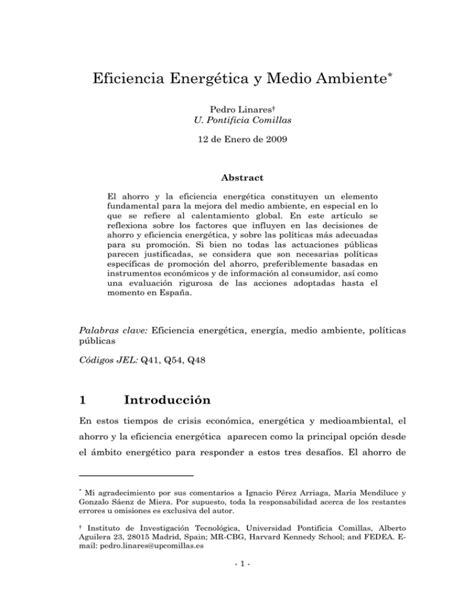 Eficiencia Energética y Medio Ambiente*

Pedro Linares†
U. Pontificia Comillas

12 de Enero de 2009

Abstract

El ahorro y la eficiencia energética constituyen un elemento fundamental para la mejora del medio ambiente, en especial en lo que se refiere al calentamiento global. En este artículo se reflexiona sobre los factores que influyen en las decisiones de ahorro y eficiencia energética, y sobre las políticas más adecuadas para su promoción. Si bien no todas las actuaciones públicas parecen justificadas, se considera que son necesarias políticas específicas de promoción del ahorro, preferiblemente basadas en instrumentos económicos y de información al consumidor, así como una evaluación rigurosa de las acciones adoptadas hasta el momento en España.

Palabras clave: Eficiencia energética, energía, medio ambiente, políticas públicas

Códigos JEL: Q41, Q54, Q48

1 Introducción

En estos tiempos de crisis económica, energética y medioambiental, el ahorro y la eficiencia energética aparecen como la principal opción desde el ámbito energético para responder a estos tres desafíos. El ahorro de

* Mi agradecimiento por sus comentarios a Ignacio Pérez Arriaga, Maria Mendiluce y Gonzalo Sáenz de Miera. Por supuesto, toda la responsabilidad acerca de los restantes errores u omisiones es exclusiva del autor.

† Instituto de Investigación Tecnológica, Universidad Pontificia Comillas, Alberto Aguilera 23, 28015 Madrid, Spain; MR-CBG, Harvard Kennedy School; and FEDEA. E-mail: pedro.linares@upcomillas.es

- 1 -